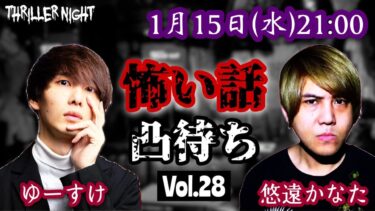 THRILLER NIGHT

1月15日(水)21:00

怖い話

凸待ち

Vol.28

ゆーすけ

悠遠かなた